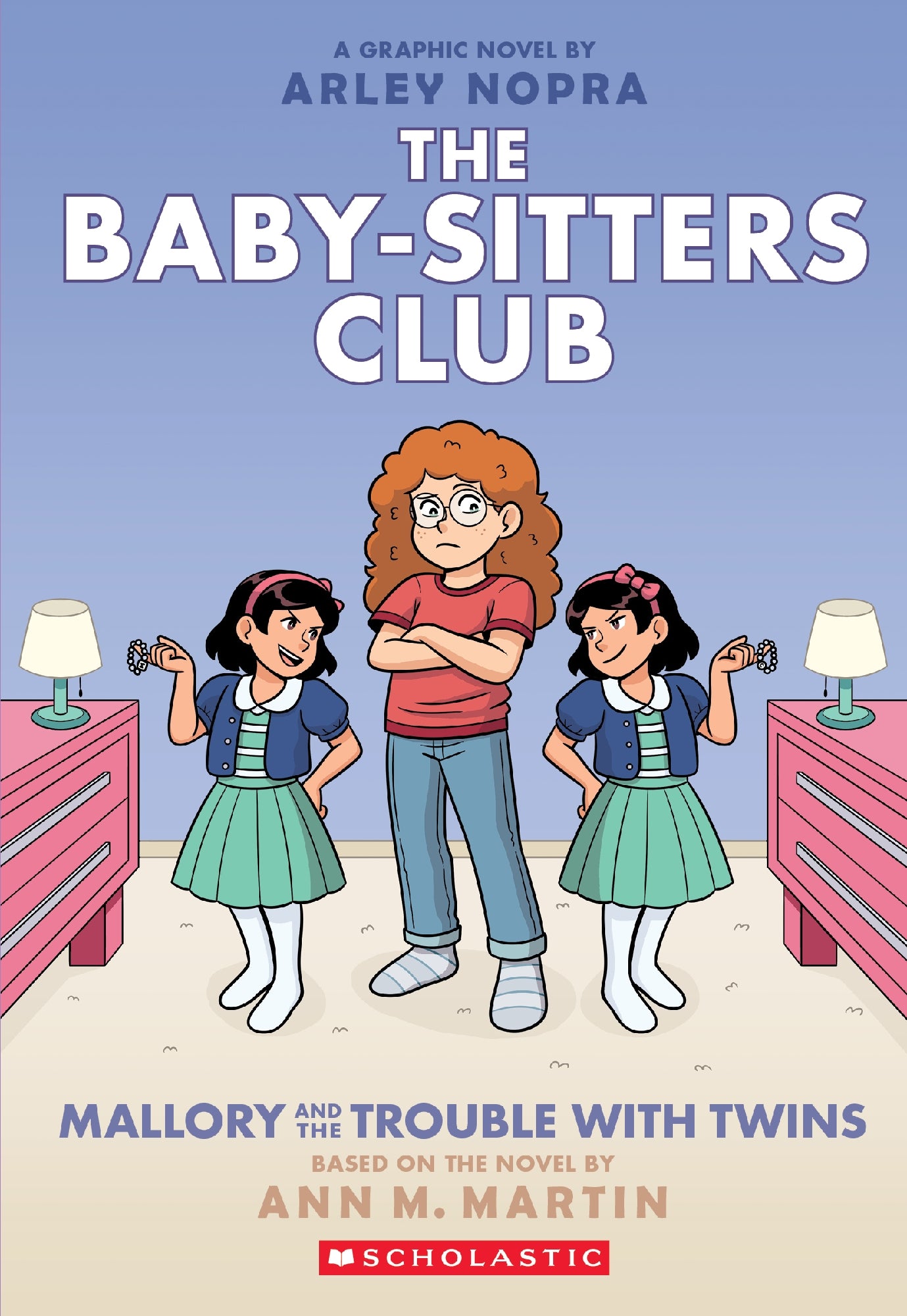 A GRAPHIC NOVEL BY
ARLEY NOPRA

THE BABY-SITTERS CLUB

MALLORY AND THE TROUBLE WITH TWINS

BASED ON THE NOVEL BY
ANN M. MARTIN

SCHOLASTIC